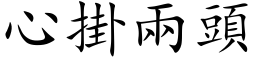 心掛兩頭